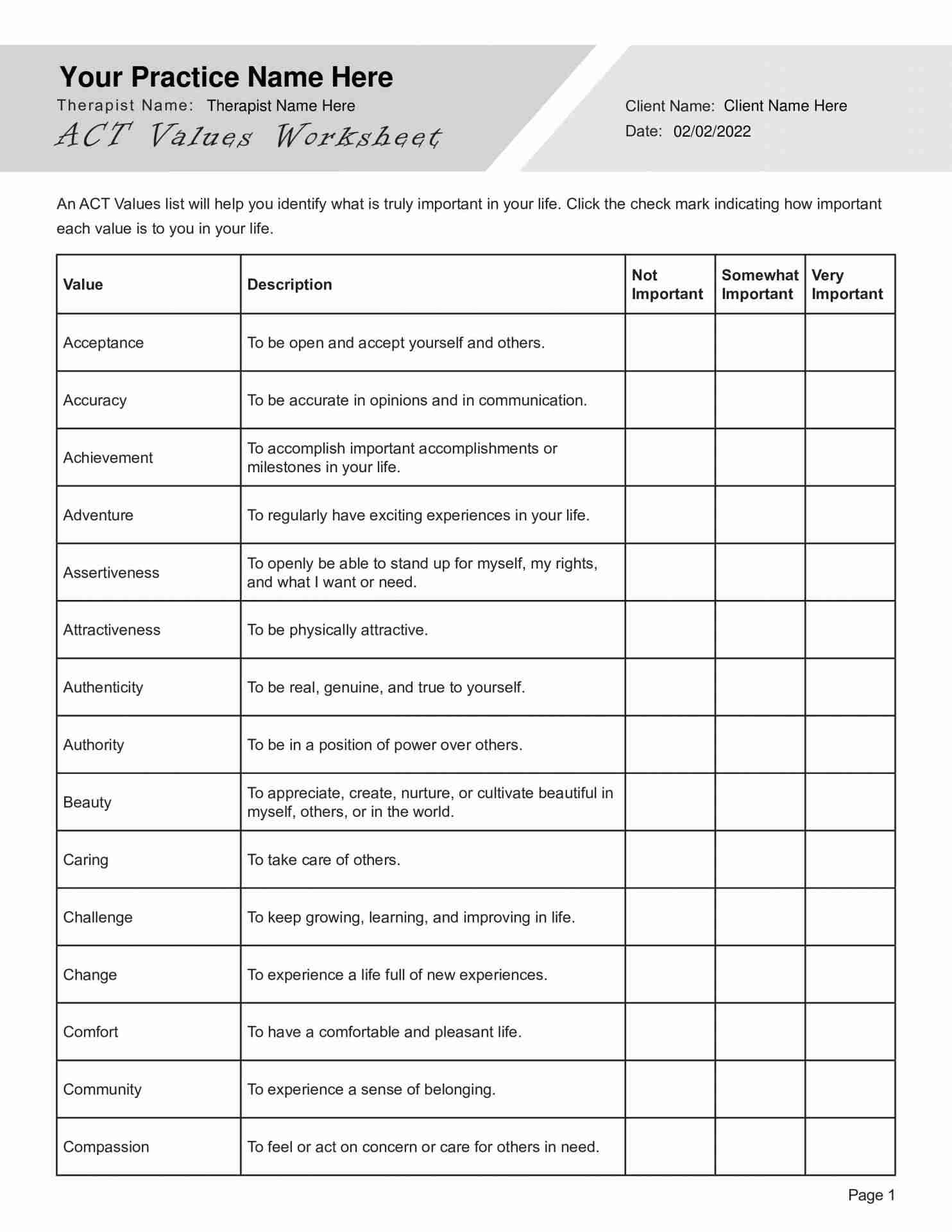 Your Practice Name Here
Therapist Name: Therapist Name Here
ACT Values Worksheet

Client Name: Client Name Here
Date: 02/02/2022

An ACT Values list will help you identify what is truly important in your life. Click the check mark indicating how important each value is to you in your life.

| Value | Description | Not Important | Somewhat Important | Very Important |
|---|---|---|---|---|
| Acceptance | To be open and accept yourself and others. | | | |
| Accuracy | To be accurate in opinions and in communication. | | | |
| Achievement | To accomplish important accomplishments or milestones in your life. | | | |
| Adventure | To regularly have exciting experiences in your life. | | | |
| Assertiveness | To openly be able to stand up for myself, my rights, and what I want or need. | | | |
| Attractiveness | To be physically attractive. | | | |
| Authenticity | To be real, genuine, and true to yourself. | | | |
| Authority | To be in a position of power over others. | | | |
| Beauty | To appreciate, create, nurture, or cultivate beautiful in myself, others, or in the world. | | | |
| Caring | To take care of others. | | | |
| Challenge | To keep growing, learning, and improving in life. | | | |
| Change | To experience a life full of new experiences. | | | |
| Comfort | To have a comfortable and pleasant life. | | | |
| Community | To experience a sense of belonging. | | | |
| Compassion | To feel or act on concern or care for others in need. | | | |

Page 1